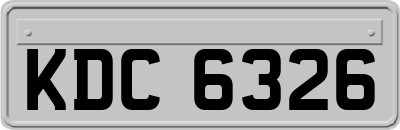 KDC 6326